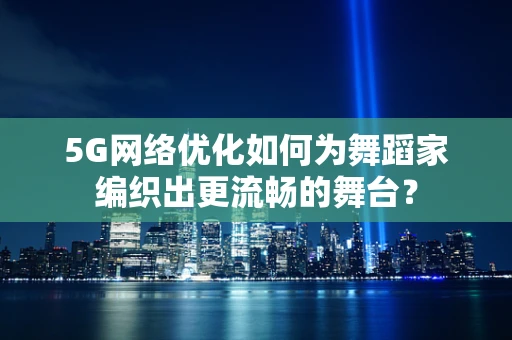 5G网络优化如何为舞蹈家编织出更流畅的舞台？